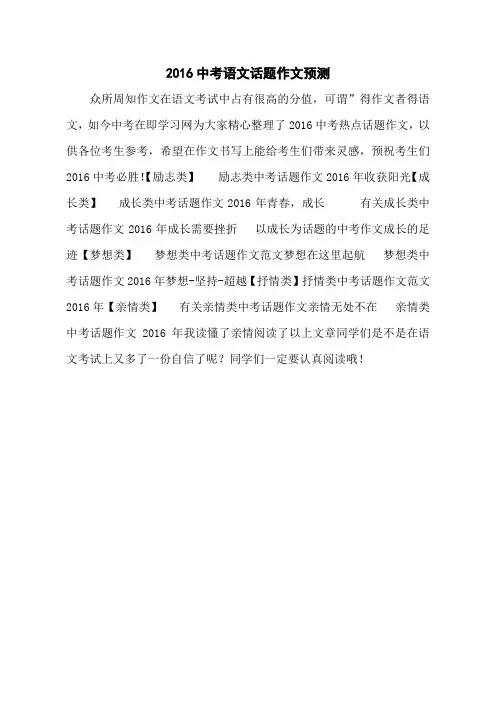 2016 中考语文话题作文预测

众所周知作文在语文考试中占有很高的分值，可谓”得作文者得语文，如今中考在即学习网为大家精心整理了 2016 中考热点话题作文，以供各位考生参考，希望在作文书写上能给考生们带来灵感，预祝考生们 2016 中考必胜!【励志类】　励志类中考话题作文 2016 年收获阳光【成长类】　成长类中考话题作文 2016 年青春，成长　有关成长类中考话题作文 2016 年成长需要挫折　以成长为话题的中考作文成长的足迹【梦想类】　梦想类中考话题作文范文梦想在这里起航　梦想类中考话题作文 2016 年梦想-坚持-超越【抒情类】抒情类中考话题作文范文 2016 年【亲情类】　有关亲情类中考话题作文亲情无处不在　亲情类中考话题作文 2016 年我读懂了亲情阅读了以上文章同学们是不是在语文考试上又多了一份自信了呢？同学们一定要认真阅读哦！